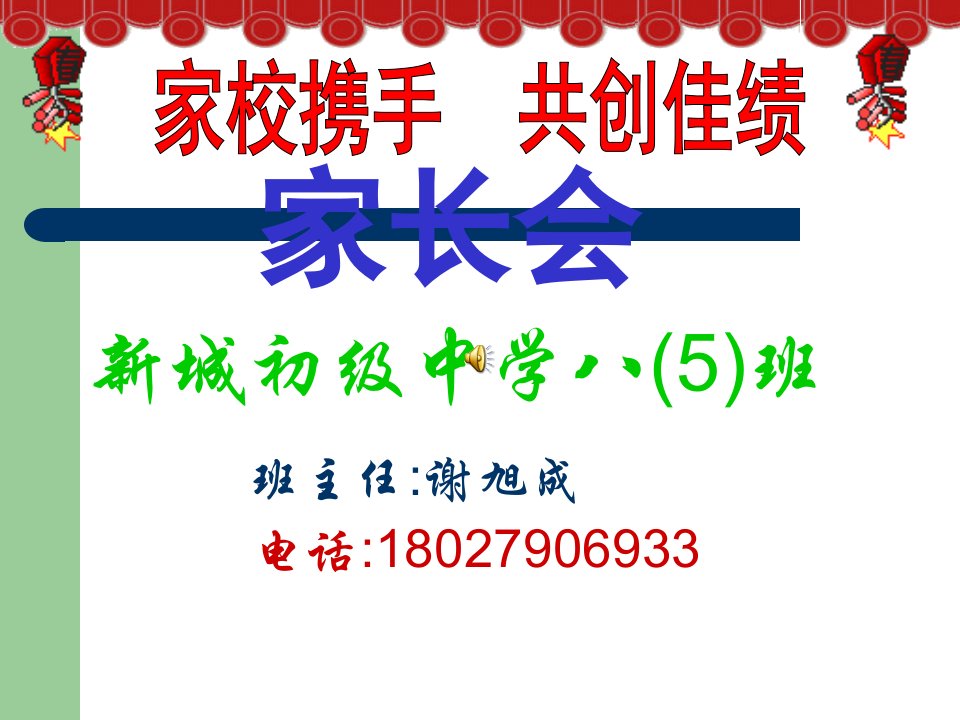 家校携手　共创佳绩

家长会

新城初级中学八(5)班

班主任:谢旭成

电话:18027906933